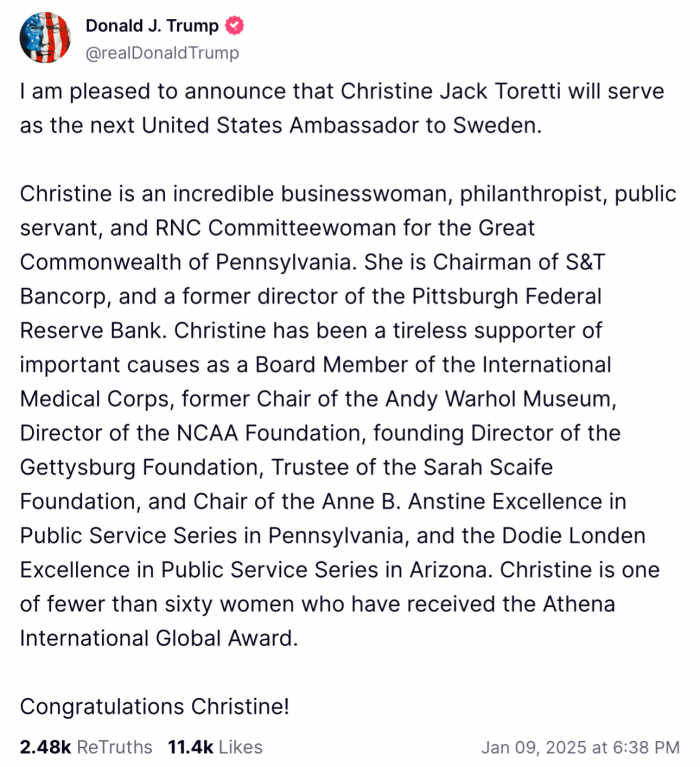 Donald J. Trump
@realDonaldTrump

I am pleased to announce that Christine Jack Toretti will serve as the next United States Ambassador to Sweden.

Christine is an incredible businesswoman, philanthropist, public servant, and RNC Committeewoman for the Great Commonwealth of Pennsylvania. She is Chairman of S&T Bancorp, and a former director of the Pittsburgh Federal Reserve Bank. Christine has been a tireless supporter of important causes as a Board Member of the International Medical Corps, former Chair of the Andy Warhol Museum, Director of the NCAA Foundation, founding Director of the Gettysburg Foundation, Trustee of the Sarah Scaife Foundation, and Chair of the Anne B. Anstine Excellence in Public Service Series in Pennsylvania, and the Dodie Londen Excellence in Public Service Series in Arizona. Christine is one of fewer than sixty women who have received the Athena International Global Award.

Congratulations Christine!

2.48k ReTruths 11.4k Likes Jan 09, 2025 at 6:38 PM